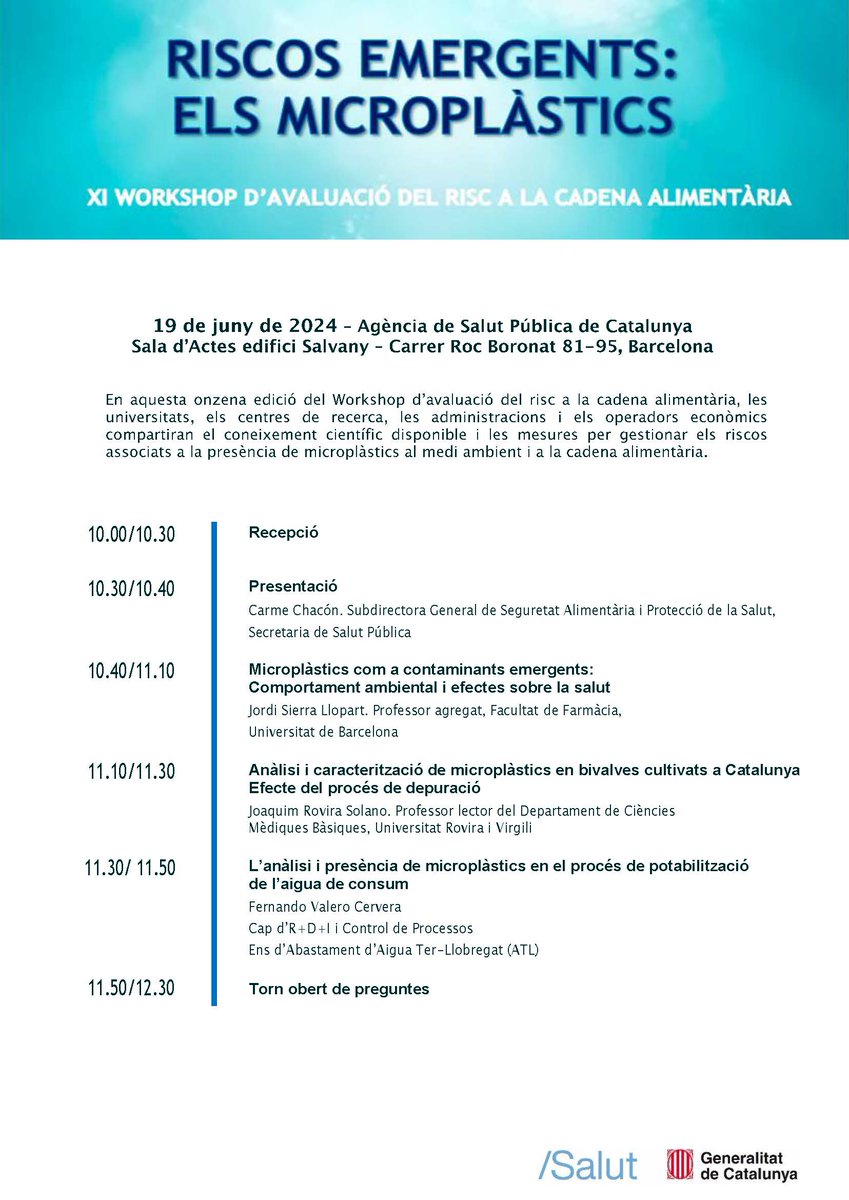 RISCOS EMERGENTS: ELS MICROPLÀSTICS

XI WORKSHOP D'AVALUACIÓ DEL RISC A LA CADENA ALIMENTÀRIA

19 de juny de 2024 – Agència de Salut Pública de Catalunya
Sala d'Actes edifici Salvany – Carrer Roc Boronat 81-95, Barcelona

En aquesta onzena edició del Workshop d'avaluació del risc a la cadena alimentària, les universitats, els centres de recerca, les administracions i els operadors econòmics compartiran el coneixement científic disponible i les mesures per gestionar els riscos associats a la presència de microplàstics al medi ambient i a la cadena alimentària.

10.00/10.30 Recepció

10.30/10.40 Presentació
Carme Chacón. Subdirectora General de Seguretat Alimentària i Protecció de la Salut, Secretaria de Salut Pública

10.40/11.10 Microplàstics com a contaminants emergents: Comportament ambiental i efectes sobre la salut
Jordi Sierra Llopart. Professor agregat, Facultat de Farmàcia, Universitat de Barcelona

11.10/11.30 Anàlisi i caracterització de microplàstics en bivalves cultivats a Catalunya Efecte del procés de depuració
Joaquim Rovira Solano. Professor lector del Departament de Ciències Mèdiques Bàsiques, Universitat Rovira i Virgili

11.30/ 11.50 L'anàlisi i presència de microplàstics en el procés de potabilització de l'aigua de consum
Fernando Valero Cervera
Cap d'R+D+I i Control de Processos
Ens d'Abastament d'Aigua Ter-Llobregat (ATL)

11.50/12.30 Torn obert de preguntes

/Salut

Generalitat de Catalunya